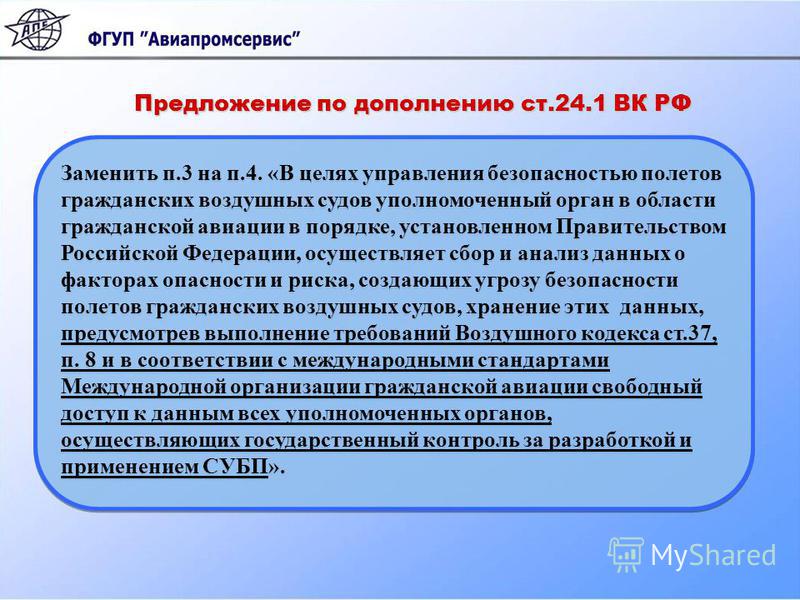 АПС

ФГУП "Авиапромсервис"

Предложение по дополнению ст.24.1 ВК РФ

Заменить п.3 на п.4. «В целях управления безопасностью полетов гражданских воздушных судов уполномоченный орган в области гражданской авиации в порядке, установленном Правительством Российской Федерации, осуществляет сбор и анализ данных о факторах опасности и риска, создающих угрозу безопасности полетов гражданских воздушных судов, хранение этих данных, предусмотрев выполнение требований Воздушного кодекса ст.37, п. 8 и в соответствии с международными стандартами Международной организации гражданской авиации свободный доступ к данным всех уполномоченных органов, осуществляющих государственный контроль за разработкой и применением СУБП».

MyShared